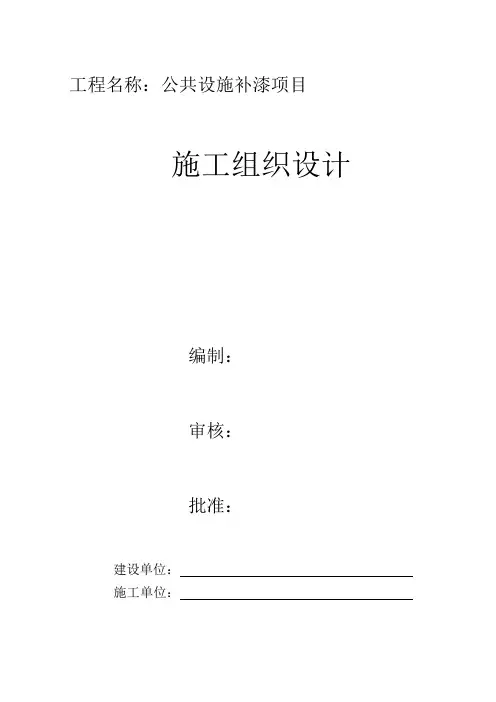 工程名称：公共设施补漆项目

施工组织设计

编制：

审核：

批准：

建设单位：____
施工单位：____